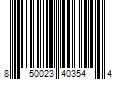 8 50023 40354 4